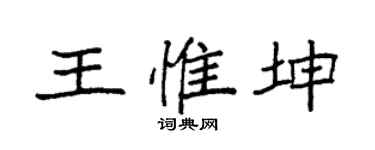 王惟坤

词典网